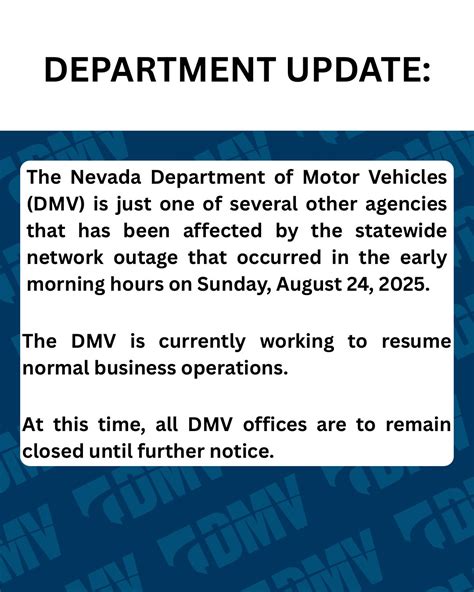 DEPARTMENT UPDATE:

The Nevada Department of Motor Vehicles (DMV) is just one of several other agencies that has been affected by the statewide network outage that occurred in the early morning hours on Sunday, August 24, 2025.

The DMV is currently working to resume normal business operations.

At this time, all DMV offices are to remain closed until further notice.

DMV